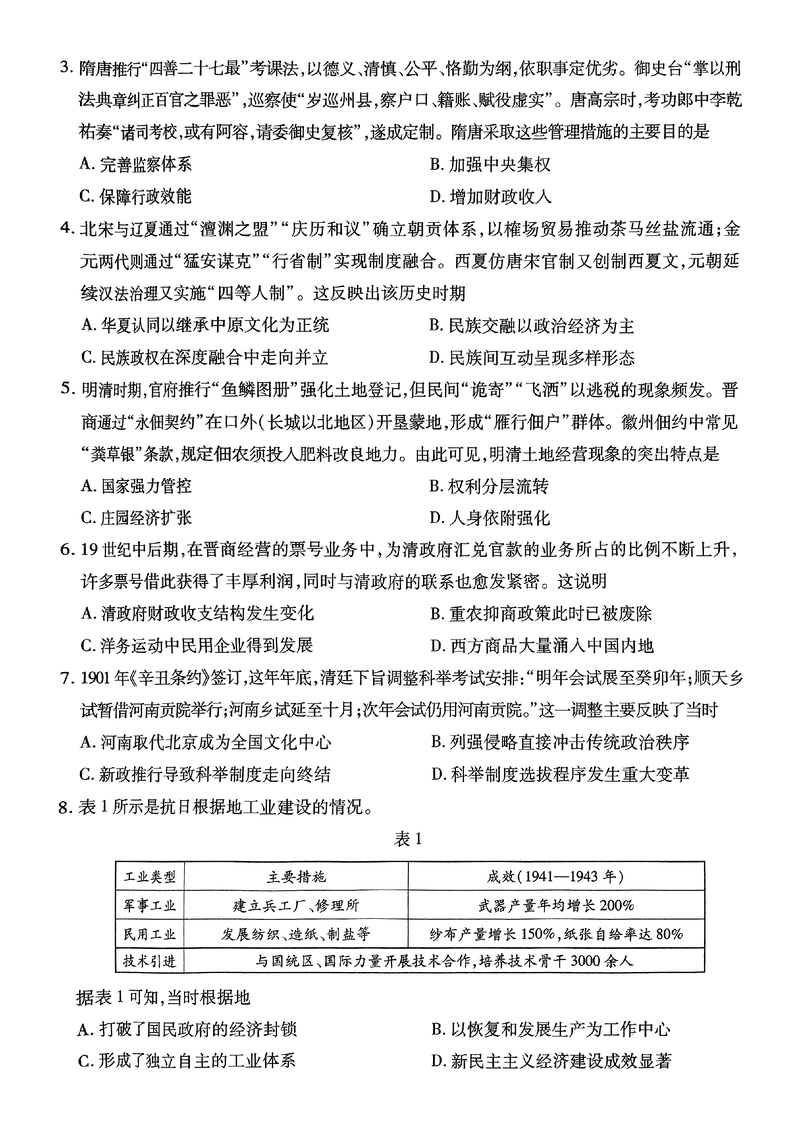 3. 隋唐推行“四善二十七最”考课法，以德义、清慎、公平、恪勤为纲，依职事定优劣。御史台“掌以刑法典章纠正百官之罪恶”，巡察使“岁巡州县，察户口、籍账、赋役虚实”。唐高宗时，考功郎中李乾祐奏“诸司考校，或有阿容，请委御史复核”，遂成定制。隋唐采取这些管理措施的主要目的是

A. 完善监察体系
B. 加强中央集权
C. 保障行政效能
D. 增加财政收入

4. 北宋与辽夏通过“澶渊之盟”“庆历和议”确立朝贡体系，以榷场贸易推动茶马丝盐流通；金元两代则通过“猛安谋克”“行省制”实现制度融合。西夏仿唐宋官制又创制西夏文，元朝延续汉法治理又实施“四等人制”。这反映出该历史时期

A. 华夏认同以继承中原文化为正统
B. 民族交融以政治经济为主
C. 民族政权在深度融合中走向并立
D. 民族间互动呈现多样形态

5. 明清时期，官府推行“鱼鳞图册”强化土地登记，但民间“诡寄”“飞洒”以逃税的现象频发。晋商通过“永佃契约”在口外（长城以北地区）开垦蒙地，形成“雁行佃户”群体。徽州佃约中常见“粪草银”条款，规定佃农须投入肥料改良地力。由此可见，明清土地经营现象的突出特点是

A. 国家强力管控
B. 权利分层流转
C. 庄园经济扩张
D. 人身依附强化

6. 19世纪中后期，在晋商经营的票号业务中，为清政府汇兑官款的业务所占的比例不断上升，许多票号借此获得了丰厚利润，同时与清政府的联系也愈发紧密。这说明

A. 清政府财政收支结构发生变化
B. 重农抑商政策此时已被废除
C. 洋务运动中民用企业得到发展
D. 西方商品大量涌入中国内地

7. 1901年《辛丑条约》签订，这年年底，清廷下旨调整科举考试安排：“明年会试展至癸卯年；顺天乡试暂借河南贡院举行；河南乡试延至十月；次年会试仍用河南贡院。”这一调整主要反映了当时

A. 河南取代北京成为全国文化中心
B. 列强侵略直接冲击传统政治秩序
C. 新政推行导致科举制度走向终结
D. 科举制度选拔程序发生重大变革

8. 表1所示是抗日根据地工业建设的情况。

表1

| 工业类型 | 主要措施 | 成效（1941—1943年） |
|---|---|---|
| 军事工业 | 建立兵工厂、修理所 | 武器产量年均增长200% |
| 民用工业 | 发展纺织、造纸、制盐等 | 纱布产量增长150%，纸张自给率达80% |
| 技术引进 | 与国统区、国际力量开展技术合作，培养技术骨干3000余人 | |

据表1可知，当时根据地

A. 打破了国民政府的经济封锁
B. 以恢复和发展生产为工作中心
C. 形成了独立自主的工业体系
D. 新民主主义经济建设成效显著